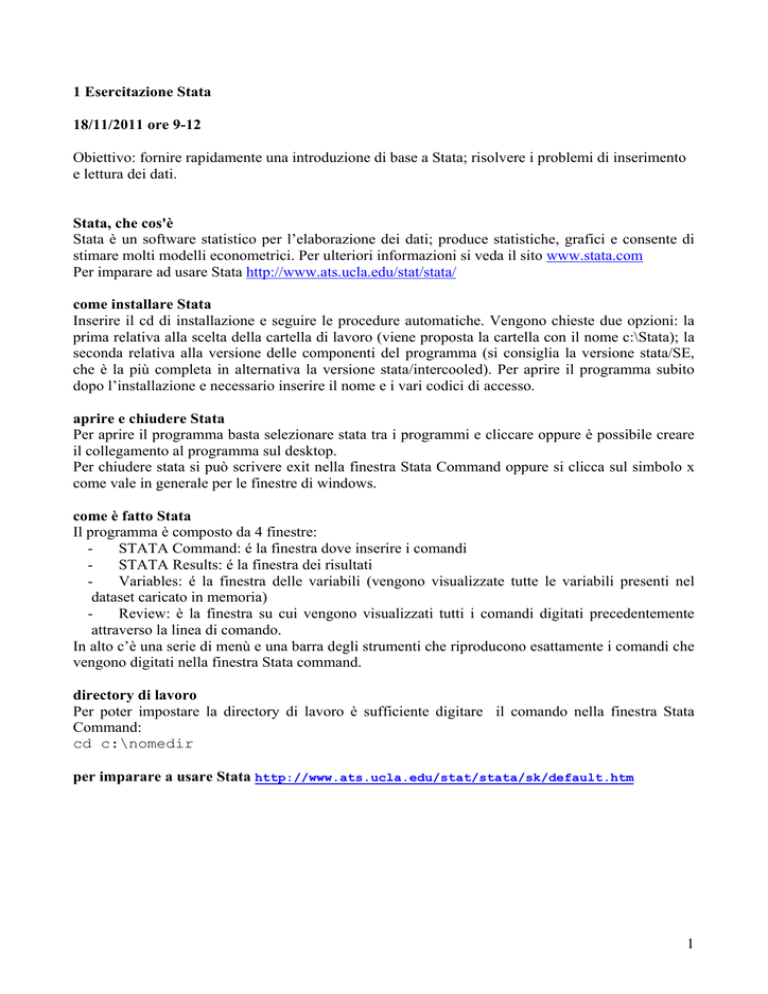 1 Esercitazione Stata

18/11/2011 ore 9-12

Obiettivo: fornire rapidamente una introduzione di base a Stata; risolvere i problemi di inserimento e lettura dei dati.

Stata, che cos'è
Stata è un software statistico per l'elaborazione dei dati; produce statistiche, grafici e consente di stimare molti modelli econometrici. Per ulteriori informazioni si veda il sito www.stata.com
Per imparare ad usare Stata http://www.ats.ucla.edu/stat/stata/

come installare Stata
Inserire il cd di installazione e seguire le procedure automatiche. Vengono chieste due opzioni: la prima relativa alla scelta della cartella di lavoro (viene proposta la cartella con il nome c:\Stata); la seconda relativa alla versione delle componenti del programma (si consiglia la versione stata/SE, che è la più completa in alternativa la versione stata/intercooled). Per aprire il programma subito dopo l'installazione e necessario inserire il nome e i vari codici di accesso.

aprire e chiudere Stata
Per aprire il programma basta selezionare stata tra i programmi e cliccare oppure è possibile creare il collegamento al programma sul desktop.
Per chiudere stata si può scrivere exit nella finestra Stata Command oppure si clicca sul simbolo x come vale in generale per le finestre di windows.

come è fatto Stata
Il programma è composto da 4 finestre:
- STATA Command: é la finestra dove inserire i comandi
- STATA Results: é la finestra dei risultati
- Variables: é la finestra delle variabili (vengono visualizzate tutte le variabili presenti nel dataset caricato in memoria)
- Review: è la finestra su cui vengono visualizzati tutti i comandi digitati precedentemente attraverso la linea di comando.
In alto c'è una serie di menù e una barra degli strumenti che riproducono esattamente i comandi che vengono digitati nella finestra Stata command.

directory di lavoro
Per poter impostare la directory di lavoro è sufficiente digitare il comando nella finestra Stata Command:
cd c:\nomedir

per imparare a usare Stata http://www.ats.ucla.edu/stat/stata/sk/default.htm

1